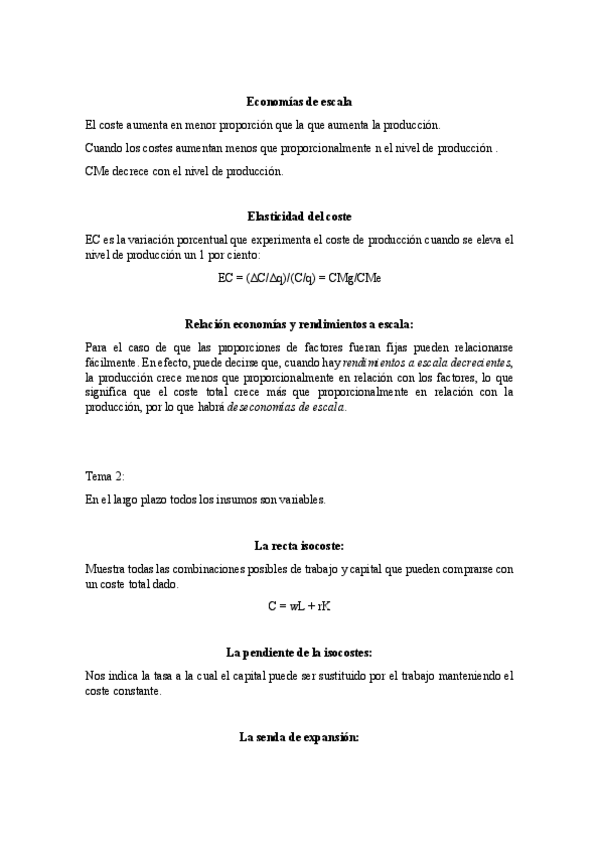 Economías de escala

El coste aumenta en menor proporción que la que aumenta la producción.

Cuando los costes aumentan menos que proporcionalmente n el nivel de producción .

CMe decrece con el nivel de producción.

Elasticidad del coste

EC es la variación porcentual que experimenta el coste de producción cuando se eleva el nivel de producción un 1 por ciento:

$EC = (\Delta C/\Delta q)/(C/q) = CMg/CMe$

Relación economías y rendimientos a escala:

Para el caso de que las proporciones de factores fueran fijas pueden relacionarse fácilmente. En efecto, puede decirse que, cuando hay rendimientos a escala decrecientes, la producción crece menos que proporcionalmente en relación con los factores, lo que significa que el coste total crece más que proporcionalmente en relación con la producción, por lo que habrá deseconomías de escala.

Tema 2:

En el largo plazo todos los insumos son variables.

La recta isocoste:

Muestra todas las combinaciones posibles de trabajo y capital que pueden comprarse con un coste total dado.

$C = wL + rK$

La pendiente de la isocostes:

Nos indica la tasa a la cual el capital puede ser sustituido por el trabajo manteniendo el coste constante.

La senda de expansión: